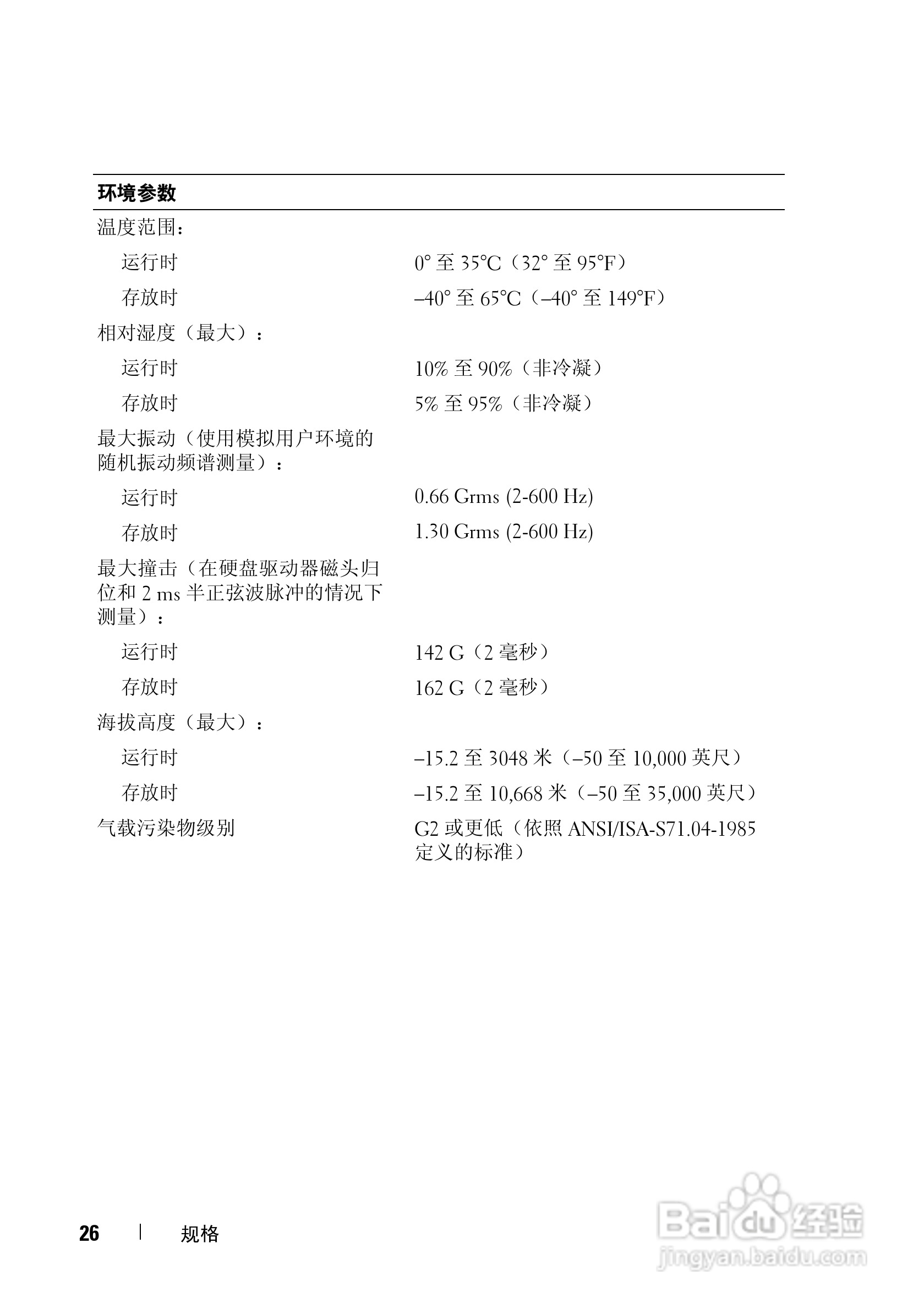 | 环境参数 | |
|---|---|
| 温度范围： | |
| 运行时 | 0° 至 35°C（32° 至 95°F） |
| 存放时 | –40° 至 65°C（–40° 至 149°F） |
| 相对湿度（最大）： | |
| 运行时 | 10% 至 90%（非冷凝） |
| 存放时 | 5% 至 95%（非冷凝） |
| 最大振动（使用模拟用户环境的随机振动频谱测量）： | |
| 运行时 | 0.66 Grms (2-600 Hz) |
| 存放时 | 1.30 Grms (2-600 Hz) |
| 最大撞击（在硬盘驱动器磁头归位和 2 ms 半正弦波脉冲的情况下测量）： | |
| 运行时 | 142 G（2 毫秒） |
| 存放时 | 162 G（2 毫秒） |
| 海拔高度（最大）： | |
| 运行时 | –15.2 至 3048 米（–50 至 10,000 英尺） |
| 存放时 | –15.2 至 10,668 米（–50 至 35,000 英尺） |
| 气载污染物级别 | G2 或更低（依照 ANSI/ISA-S71.04-1985 定义的标准） |

26 | 规格

Baidu 经验
jingyan.baidu.com